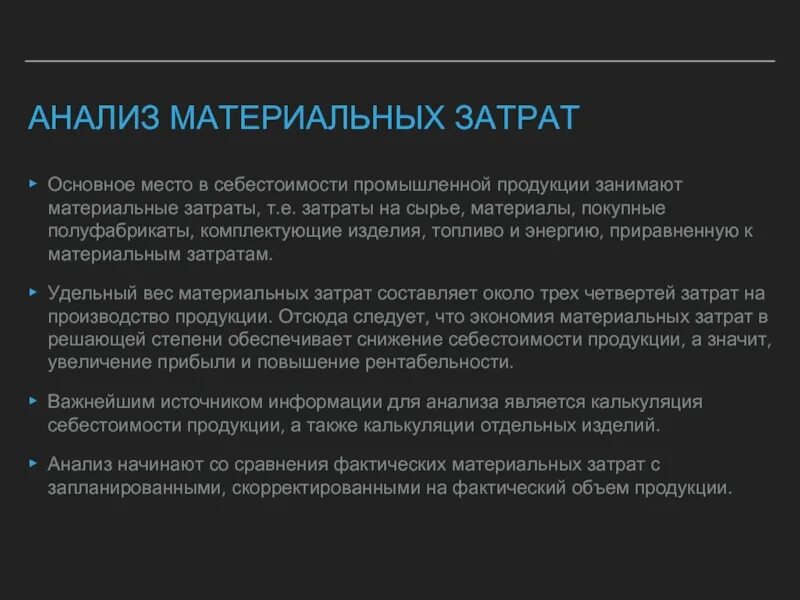 АНАЛИЗ МАТЕРИАЛЬНЫХ ЗАТРАТ

▸ Основное место в себестоимости промышленной продукции занимают материальные затраты, т.е. затраты на сырье, материалы, покупные полуфабрикаты, комплектующие изделия, топливо и энергию, приравненную к материальным затратам.

▸ Удельный вес материальных затрат составляет около трех четвертей затрат на производство продукции. Отсюда следует, что экономия материальных затрат в решающей степени обеспечивает снижение себестоимости продукции, а значит, увеличение прибыли и повышение рентабельности.

▸ Важнейшим источником информации для анализа является калькуляция себестоимости продукции, а также калькуляции отдельных изделий.

▸ Анализ начинают со сравнения фактических материальных затрат с запланированными, скорректированными на фактический объем продукции.